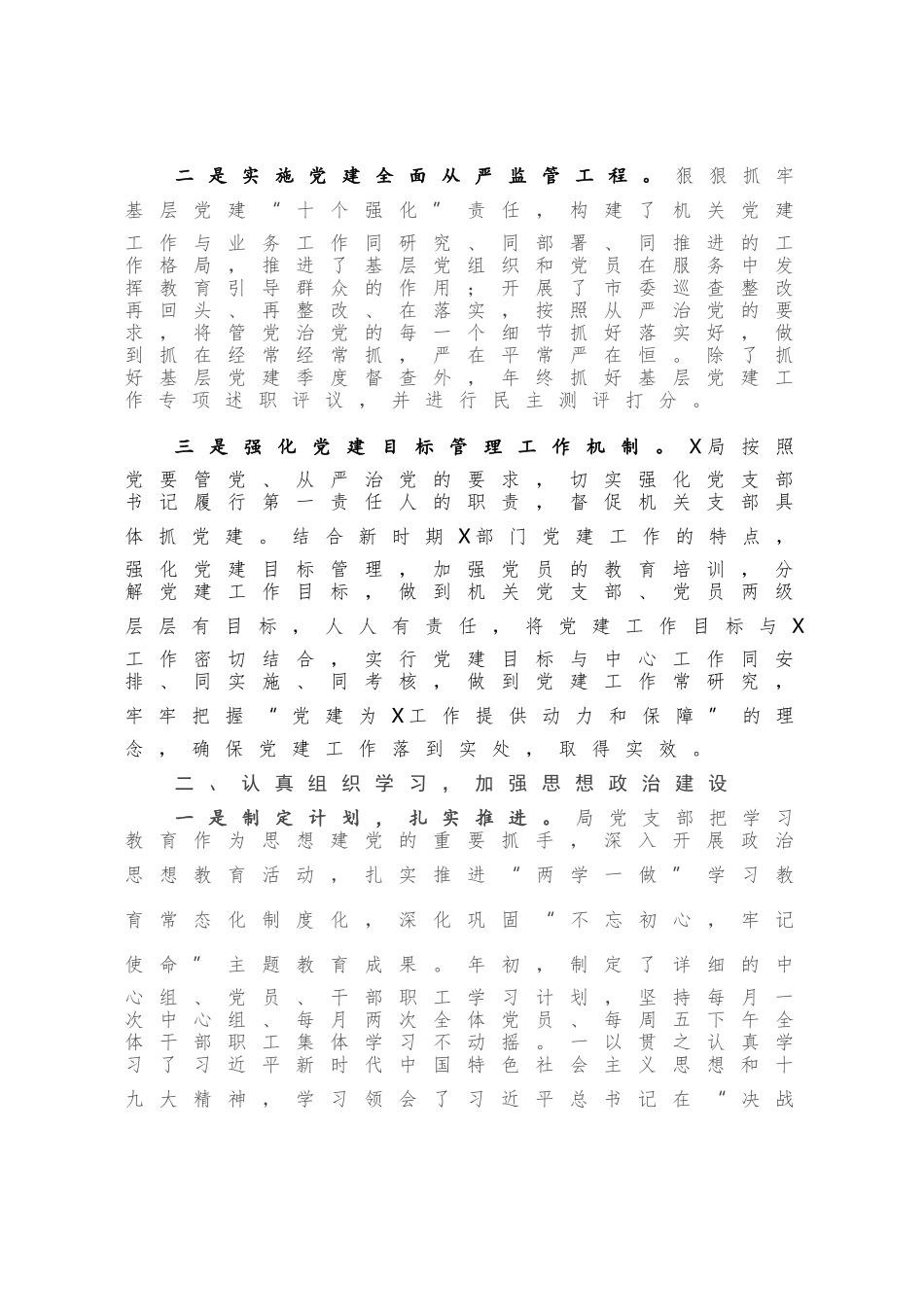 二是实施党建全面从严监管工程。狠狠抓牢基层党建“十个强化”责任，构建了机关党建工作与业务工作同研究、同部署、同推进的工作格局，推进了基层党组织和党员在服务中发挥教育引导群众的作用；开展了市委巡查整改再回头、再整改、在落实，按照从严治党的要求，将管党治党的每一个细节抓好落实好，做到抓在经常经常抓，严在平常严在恒。除了抓好基层党建季度督查外，年终抓好基层党建工作专项述职评议，并进行民主测评打分。

三是强化党建目标管理工作机制。X局按照党要管党、从严治党的要求，切实强化党支部书记履行第一责任人的职责，督促机关支部具体抓党建。结合新时期X部门党建工作的特点，强化党建目标管理，加强党员的教育培训，分解党建工作目标，做到机关党支部、党员两级层层有目标，人人有责任，将党建工作目标与X工作密切结合，实行党建目标与中心工作同安排、同实施、同考核，做到党建工作常研究，牢牢把握“党建为X工作提供动力和保障”的理念，确保党建工作落到实处，取得实效。

二、认真组织学习，加强思想政治建设

一是制定计划，扎实推进。局党支部把学习教育作为思想建党的重要抓手，深入开展政治思想教育活动，扎实推进“两学一做”学习教育常态化制度化，深化巩固“不忘初心，牢记使命”主题教育成果。年初，制定了详细的中心组、党员、干部职工学习计划，坚持每月一次中心组、每月两次全体党员、每周五下午全体干部职工集体学习不动摇。一以贯之认真学习了习近平新时代中国特色社会主义思想和十九大精神，学习领会了习近平总书记在“决战